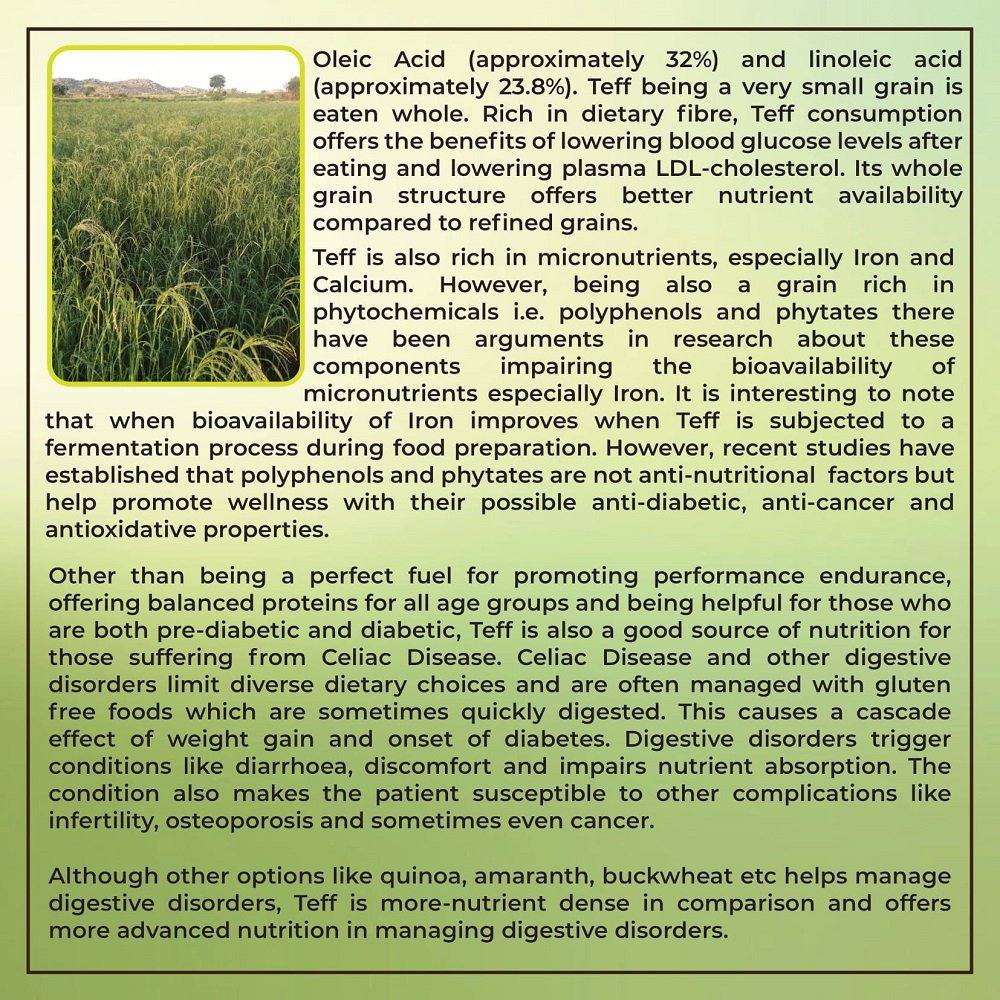 Oleic Acid (approximately 32%) and linoleic acid (approximately 23.8%). Teff being a very small grain is eaten whole. Rich in dietary fibre, Teff consumption offers the benefits of lowering blood glucose levels after eating and lowering plasma LDL-cholesterol. Its whole grain structure offers better nutrient availability compared to refined grains.

Teff is also rich in micronutrients, especially Iron and Calcium. However, being also a grain rich in phytochemicals i.e. polyphenols and phytates there have been arguments in research about these components impairing the bioavailability of micronutrients especially Iron. It is interesting to note that when bioavailability of Iron improves when Teff is subjected to a fermentation process during food preparation. However, recent studies have established that polyphenols and phytates are not anti-nutritional factors but help promote wellness with their possible anti-diabetic, anti-cancer and antioxidative properties.

Other than being a perfect fuel for promoting performance endurance, offering balanced proteins for all age groups and being helpful for those who are both pre-diabetic and diabetic, Teff is also a good source of nutrition for those suffering from Celiac Disease. Celiac Disease and other digestive disorders limit diverse dietary choices and are often managed with gluten free foods which are sometimes quickly digested. This causes a cascade effect of weight gain and onset of diabetes. Digestive disorders trigger conditions like diarrhoea, discomfort and impairs nutrient absorption. The condition also makes the patient susceptible to other complications like infertility, osteoporosis and sometimes even cancer.

Although other options like quinoa, amaranth, buckwheat etc helps manage digestive disorders, Teff is more-nutrient dense in comparison and offers more advanced nutrition in managing digestive disorders.